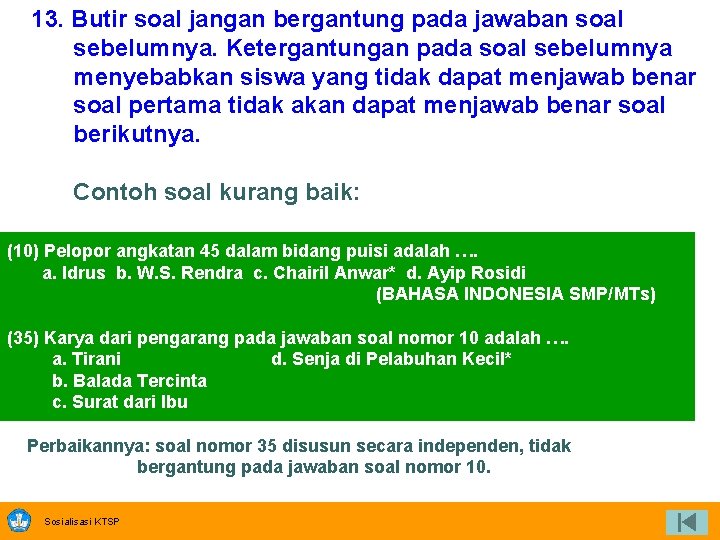 13. Butir soal jangan bergantung pada jawaban soal sebelumnya. Ketergantungan pada soal sebelumnya menyebabkan siswa yang tidak dapat menjawab benar soal pertama tidak akan dapat menjawab benar soal berikutnya.

Contoh soal kurang baik:

(10) Pelopor angkatan 45 dalam bidang puisi adalah ….
a. Idrus b. W.S. Rendra c. Chairil Anwar* d. Ayip Rosidi
(BAHASA INDONESIA SMP/MTs)

(35) Karya dari pengarang pada jawaban soal nomor 10 adalah ….
a. Tirani
b. Balada Tercinta
c. Surat dari Ibu
d. Senja di Pelabuhan Kecil*

Perbaikannya: soal nomor 35 disusun secara independen, tidak bergantung pada jawaban soal nomor 10.

Sosialisasi KTSP